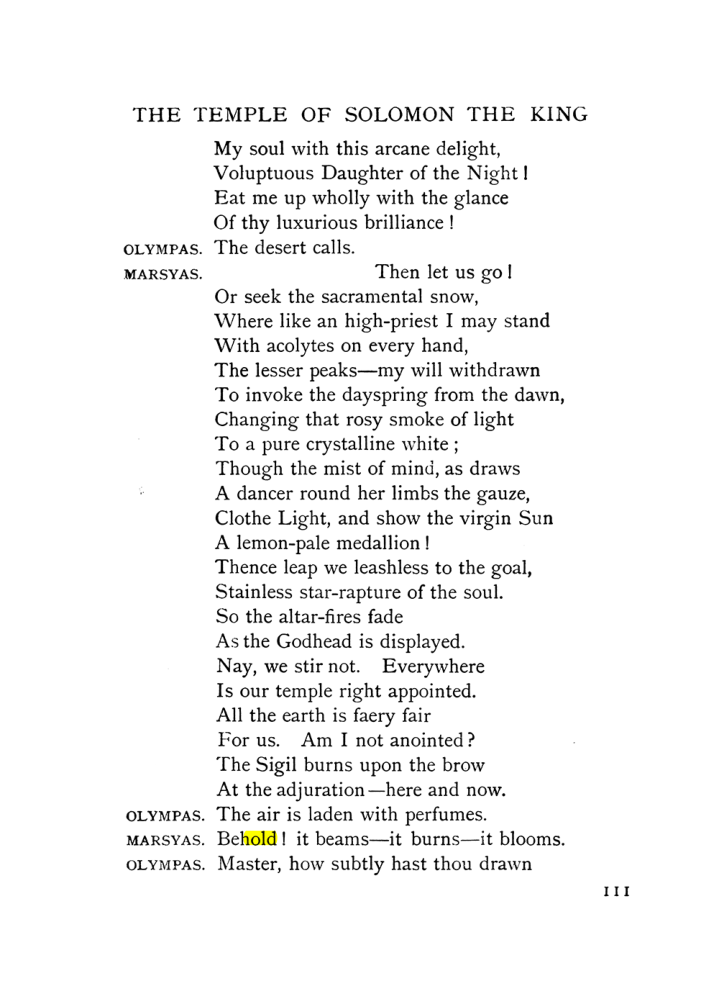 THE TEMPLE OF SOLOMON THE KING

My soul with this arcane delight,
Voluptuous Daughter of the Night!
Eat me up wholly with the glance
Of thy luxurious brilliance!

OLYMPAS. The desert calls.

MARSYAS. Then let us go!
Or seek the sacramental snow,
Where like an high-priest I may stand
With acolytes on every hand,
The lesser peaks—my will withdrawn
To invoke the dayspring from the dawn,
Changing that rosy smoke of light
To a pure crystalline white;
Though the mist of mind, as draws
A dancer round her limbs the gauze,
Clothe Light, and show the virgin Sun
A lemon-pale medallion!
Thence leap we leashless to the goal,
Stainless star-rapture of the soul.
So the altar-fires fade
As the Godhead is displayed.
Nay, we stir not. Everywhere
Is our temple right appointed.
All the earth is faery fair
For us. Am I not anointed?
The Sigil burns upon the brow
At the adjuration—here and now.

OLYMPAS. The air is laden with perfumes.

MARSYAS. Behold! it beams—it burns—it blooms.

OLYMPAS. Master, how subtly hast thou drawn

111